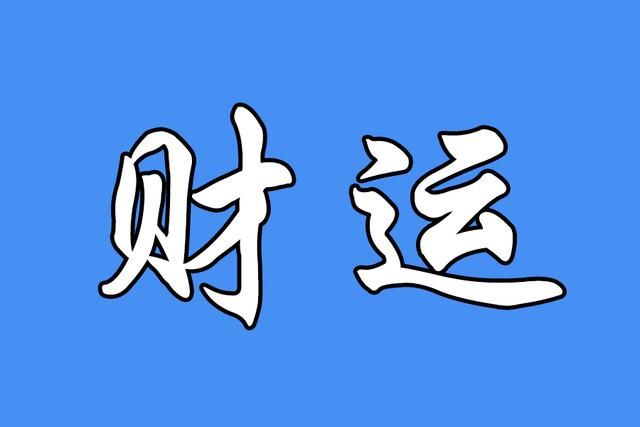 财运